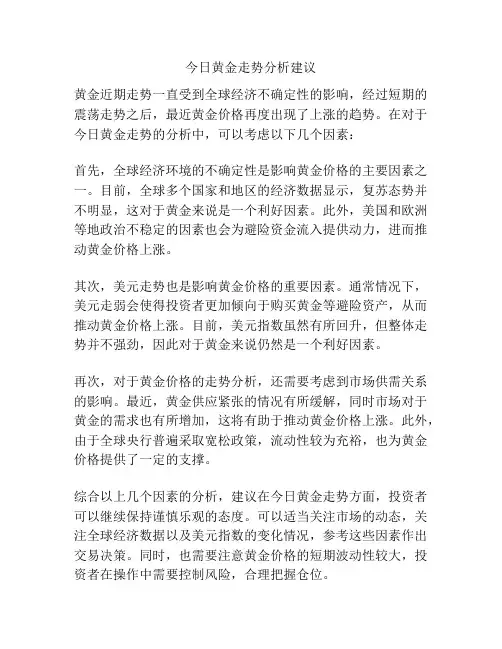 今日黄金走势分析建议

黄金近期走势一直受到全球经济不确定性的影响，经过短期的震荡走势之后，最近黄金价格再度出现了上涨的趋势。在对于今日黄金走势的分析中，可以考虑以下几个因素：

首先，全球经济环境的不确定性是影响黄金价格的主要因素之一。目前，全球多个国家和地区的经济数据显示，复苏态势并不明显，这对于黄金来说是一个利好因素。此外，美国和欧洲等地政治不稳定的因素也会为避险资金流入提供动力，进而推动黄金价格上涨。

其次，美元走势也是影响黄金价格的重要因素。通常情况下，美元走弱会使得投资者更加倾向于购买黄金等避险资产，从而推动黄金价格上涨。目前，美元指数虽然有所回升，但整体走势并不强劲，因此对于黄金来说仍然是一个利好因素。

再次，对于黄金价格的走势分析，还需要考虑到市场供需关系的影响。最近，黄金供应紧张的情况有所缓解，同时市场对于黄金的需求也有所增加，这将有助于推动黄金价格上涨。此外，由于全球央行普遍采取宽松政策，流动性较为充裕，也为黄金价格提供了一定的支撑。

综合以上几个因素的分析，建议在今日黄金走势方面，投资者可以继续保持谨慎乐观的态度。可以适当关注市场的动态，关注全球经济数据以及美元指数的变化情况，参考这些因素作出交易决策。同时，也需要注意黄金价格的短期波动性较大，投资者在操作中需要控制风险，合理把握仓位。